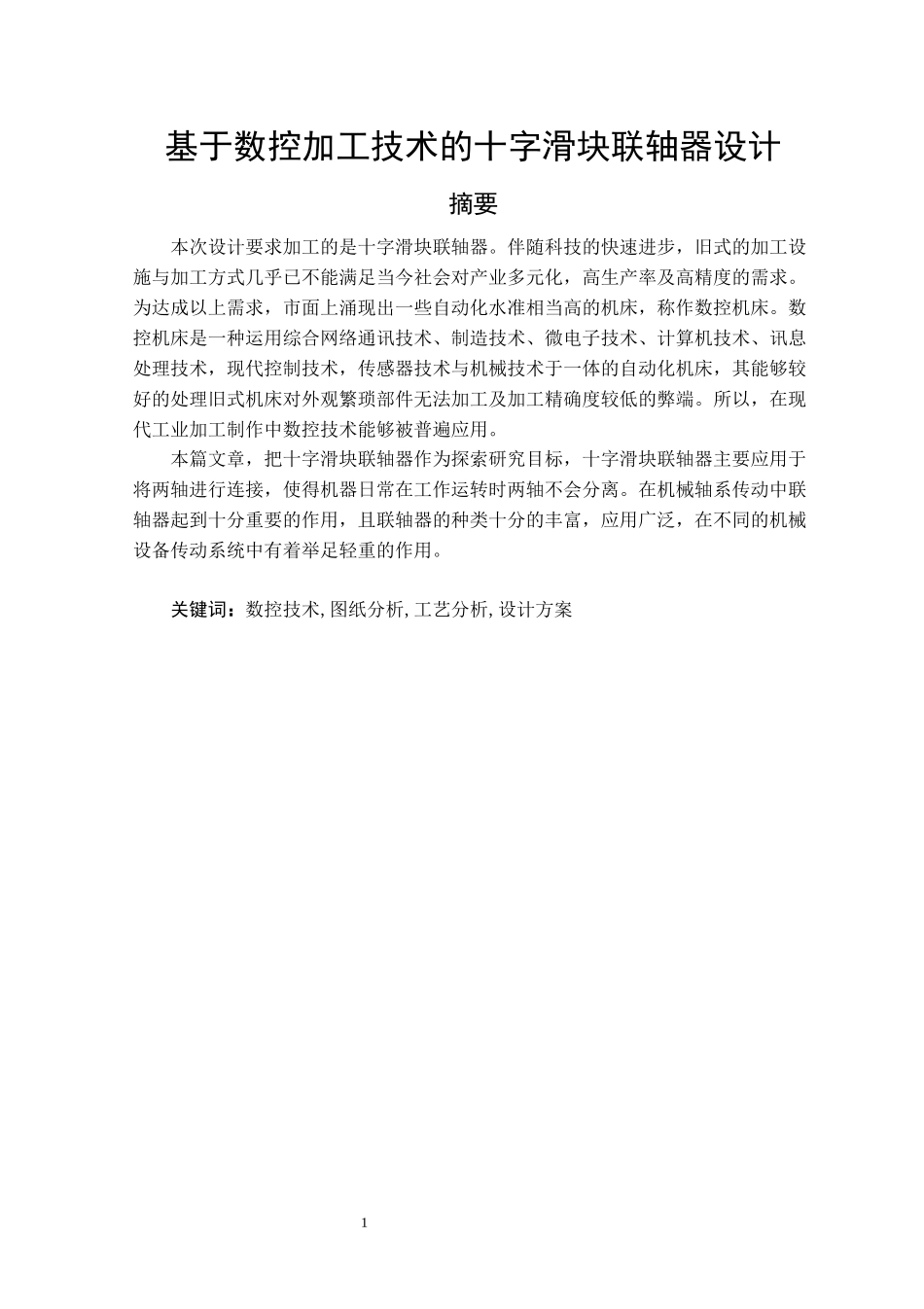 基于数控加工技术的十字滑块联轴器设计

摘要

本次设计要求加工的是十字滑块联轴器。伴随科技的快速进步，旧式的加工设施与加工方式几乎已不能满足当今社会对产业多元化，高生产率及高精度的需求。为达成以上需求，市面上涌现出一些自动化水准相当高的机床，称作数控机床。数控机床是一种运用综合网络通讯技术、制造技术、微电子技术、计算机技术、讯息处理技术，现代控制技术，传感器技术与机械技术于一体的自动化机床，其能够较好的处理旧式机床对外观繁琐部件无法加工及加工精确度较低的弊端。所以，在现代工业加工制作中数控技术能够被普遍应用。

本篇文章，把十字滑块联轴器作为探索研究目标，十字滑块联轴器主要应用于将两轴进行连接，使得机器日常在工作运转时两轴不会分离。在机械轴系传动中联轴器起到十分重要的作用，且联轴器的种类十分的丰富，应用广泛，在不同的机械设备传动系统中有着举足轻重的作用。

关键词：数控技术,图纸分析,工艺分析,设计方案

1